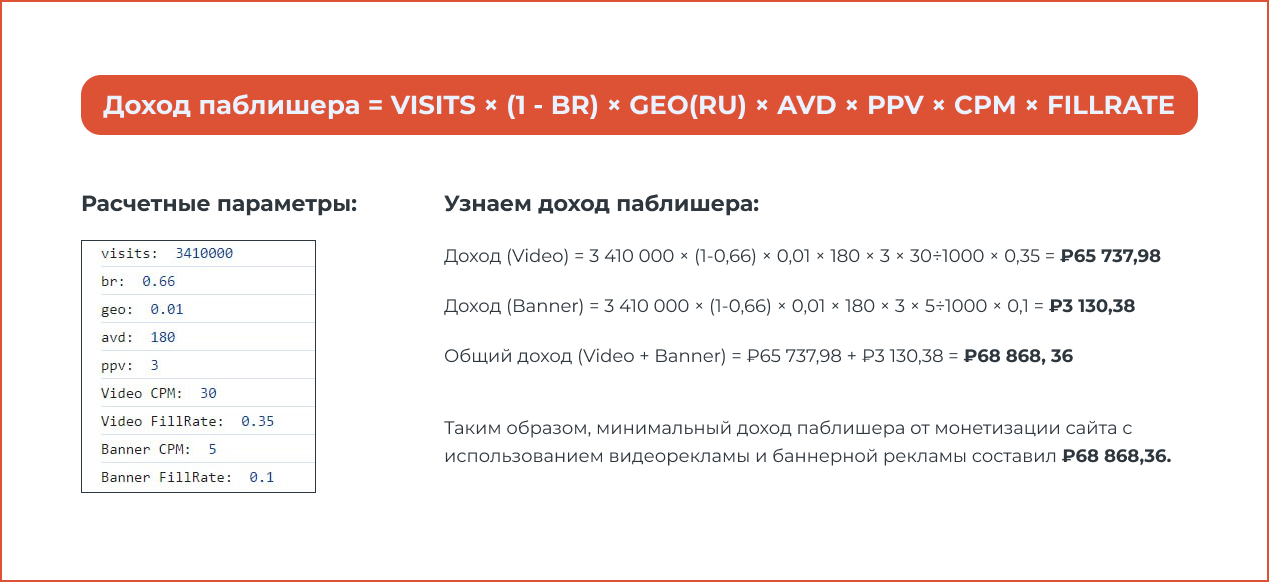 Доход паблишера = VISITS × (1 - BR) × GEO(RU) × AVD × PPV × CPM × FILLRATE

Расчетные параметры:

visits: 3410000
br: 0.66
geo: 0.01
avd: 180
ppv: 3
Video CPM: 30
Video FillRate: 0.35
Banner CPM: 5
Banner FillRate: 0.1

Узнаем доход паблишера:

Доход (Video) = 3 410 000 × (1-0,66) × 0,01 × 180 × 3 × 30÷1000 × 0,35 = ₽65 737,98

Доход (Banner) = 3 410 000 × (1-0,66) × 0,01 × 180 × 3 × 5÷1000 × 0,1 = ₽3 130,38

Общий доход (Video + Banner) = ₽65 737,98 + ₽3 130,38 = ₽68 868, 36

Таким образом, минимальный доход паблишера от монетизации сайта с использованием видеорекламы и баннерной рекламы составил ₽68 868,36.